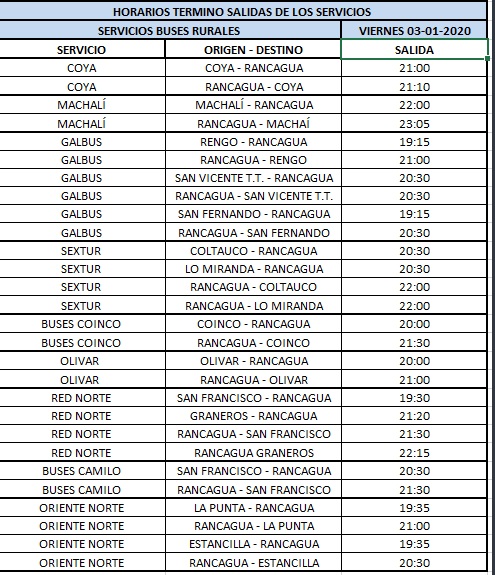 HORARIOS TERMINO SALIDAS DE LOS SERVICIOS

| SERVICIOS BUSES RURALES | | VIERNES 03-01-2020 |
|---|---|---|
| SERVICIO | ORIGEN - DESTINO | SALIDA |
| COYA | COYA - RANCAGUA | 21:00 |
| COYA | RANCAGUA - COYA | 21:10 |
| MACHALÍ | MACHALÍ - RANCAGUA | 22:00 |
| MACHALÍ | RANCAGUA - MACHAÍ | 23:05 |
| GALBUS | RENGO - RANCAGUA | 19:15 |
| GALBUS | RANCAGUA - RENGO | 21:00 |
| GALBUS | SAN VICENTE T.T. - RANCAGUA | 20:30 |
| GALBUS | RANCAGUA - SAN VICENTE T.T. | 20:30 |
| GALBUS | SAN FERNANDO - RANCAGUA | 19:15 |
| GALBUS | RANCAGUA - SAN FERNANDO | 20:30 |
| SEXTUR | COLTAUCO - RANCAGUA | 20:30 |
| SEXTUR | LO MIRANDA - RANCAGUA | 20:30 |
| SEXTUR | RANCAGUA - COLTAUCO | 22:00 |
| SEXTUR | RANCAGUA - LO MIRANDA | 22:00 |
| BUSES COINCO | COINCO - RANCAGUA | 20:00 |
| BUSES COINCO | RANCAGUA - COINCO | 21:30 |
| OLIVAR | OLIVAR - RANCAGUA | 20:00 |
| OLIVAR | RANCAGUA - OLIVAR | 21:00 |
| RED NORTE | SAN FRANCISCO - RANCAGUA | 19:30 |
| RED NORTE | GRANEROS - RANCAGUA | 21:20 |
| RED NORTE | RANCAGUA - SAN FRANCISCO | 21:30 |
| RED NORTE | RANCAGUA GRANEROS | 22:15 |
| BUSES CAMILO | SAN FRANCISCO - RANCAGUA | 20:30 |
| BUSES CAMILO | RANCAGUA - SAN FRANCISCO | 21:30 |
| ORIENTE NORTE | LA PUNTA - RANCAGUA | 19:35 |
| ORIENTE NORTE | RANCAGUA - LA PUNTA | 21:00 |
| ORIENTE NORTE | ESTANCILLA - RANCAGUA | 19:35 |
| ORIENTE NORTE | RANCAGUA - ESTANCILLA | 20:30 |